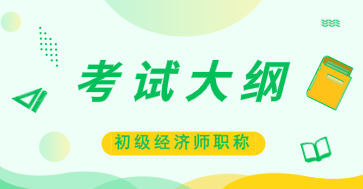 考试大纲

初级经济师职称